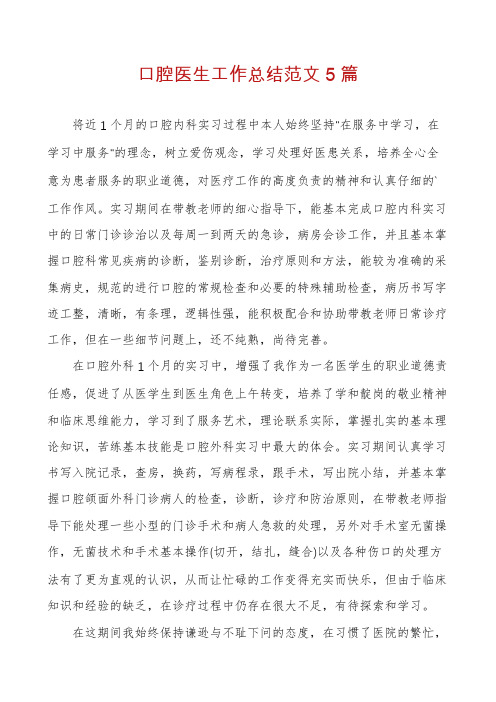 口腔医生工作总结范文 5 篇

将近 1 个月的口腔内科实习过程中本人始终坚持"在服务中学习，在学习中服务"的理念，树立爱伤观念，学习处理好医患关系，培养全心全意为患者服务的职业道德，对医疗工作的高度负责的精神和认真仔细的`工作作风。实习期间在带教老师的细心指导下，能基本完成口腔内科实习中的日常门诊诊治以及每周一到两天的急诊，病房会诊工作，并且基本掌握口腔科常见疾病的诊断，鉴别诊断，治疗原则和方法，能较为准确的采集病史，规范的进行口腔的常规检查和必要的特殊辅助检查，病历书写字迹工整，清晰，有条理，逻辑性强，能积极配合和协助带教老师日常诊疗工作，但在一些细节问题上，还不纯熟，尚待完善。

在口腔外科 1 个月的实习中，增强了我作为一名医学生的职业道德责任感，促进了从医学生到医生角色上午转变，培养了学和靛岗的敬业精神和临床思维能力，学习到了服务艺术，理论联系实际，掌握扎实的基本理论知识，苦练基本技能是口腔外科实习中最大的体会。实习期间认真学习书写入院记录，查房，换药，写病程录，跟手术，写出院小结，并基本掌握口腔颌面外科门诊病人的检查，诊断，诊疗和防治原则，在带教老师指导下能处理一些小型的门诊手术和病人急救的处理，另外对手术室无菌操作，无菌技术和手术基本操作(切开，结扎，缝合)以及各种伤口的处理方法有了更为直观的认识，从而让忙碌的工作变得充实而快乐，但由于临床知识和经验的缺乏，在诊疗过程中仍存在很大不足，有待探索和学习。

在这期间我始终保持谦逊与不耻下问的态度，在习惯了医院的繁忙，